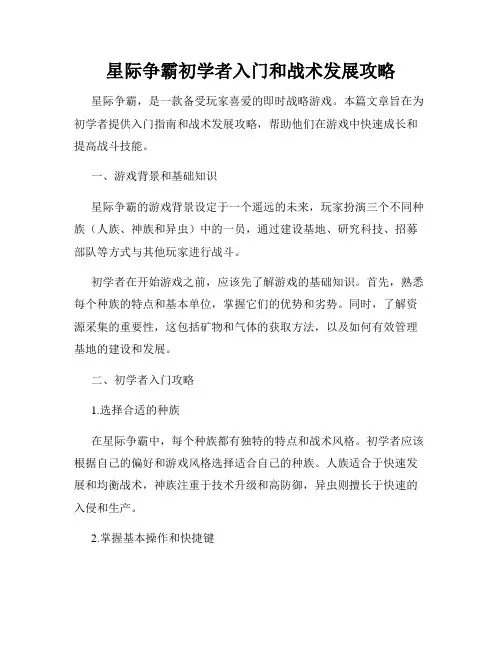 星际争霸初学者入门和战术发展攻略

星际争霸，是一款备受玩家喜爱的即时战略游戏。本篇文章旨在为初学者提供入门指南和战术发展攻略，帮助他们在游戏中快速成长和提高战斗技能。

一、游戏背景和基础知识

星际争霸的游戏背景设定于一个遥远的未来，玩家扮演三个不同种族（人族、神族和异虫）中的一员，通过建设基地、研究科技、招募部队等方式与其他玩家进行战斗。

初学者在开始游戏之前，应该先了解游戏的基础知识。首先，熟悉每个种族的特点和基本单位，掌握它们的优势和劣势。同时，了解资源采集的重要性，这包括矿物和气体的获取方法，以及如何有效管理基地的建设和发展。

二、初学者入门攻略

1.选择合适的种族

在星际争霸中，每个种族都有独特的特点和战术风格。初学者应该根据自己的偏好和游戏风格选择适合自己的种族。人族适合于快速发展和均衡战术，神族注重于技术升级和高防御，异虫则擅长于快速的入侵和生产。

2.掌握基本操作和快捷键